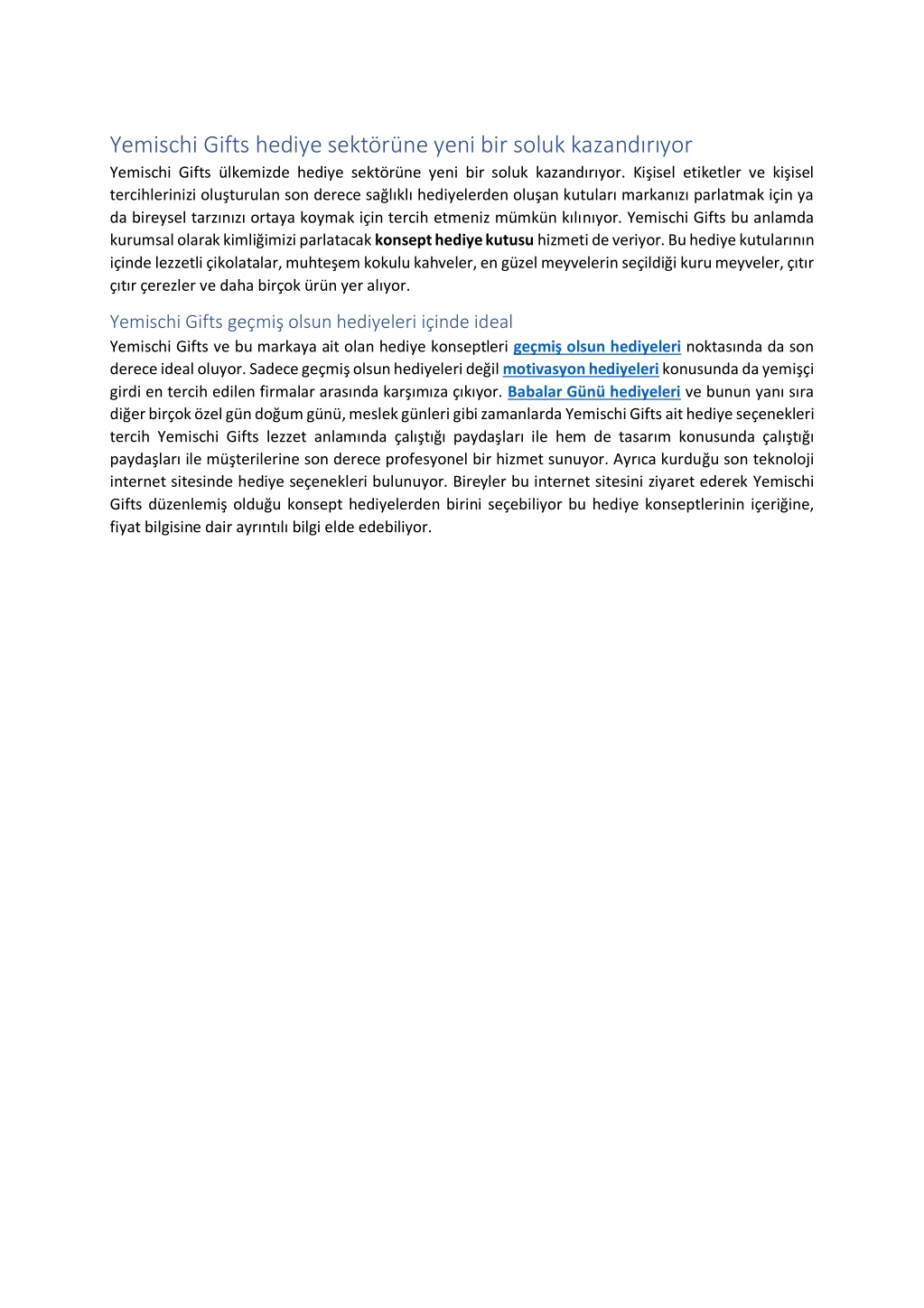 Yemischi Gifts hediye sektörüne yeni bir soluk kazandırıyor

Yemischi Gifts ülkemizde hediye sektörüne yeni bir soluk kazandırıyor. Kişisel etiketler ve kişisel tercihlerinizi oluşturulan son derece sağlıklı hediyelerden oluşan kutuları markanızı parlatmak için ya da bireysel tarzınızı ortaya koymak için tercih etmeniz mümkün kılınıyor. Yemischi Gifts bu anlamda kurumsal olarak kimliğimizi parlatacak konsept hediye kutusu hizmeti de veriyor. Bu hediye kutularının içinde lezzetli çikolatalar, muhteşem kokulu kahveler, en güzel meyvelerin seçildiği kuru meyveler, çıtır çıtır çerezler ve daha birçok ürün yer alıyor.

Yemischi Gifts geçmiş olsun hediyeleri içinde ideal

Yemischi Gifts ve bu markaya ait olan hediye konseptleri geçmiş olsun hediyeleri noktasında da son derece ideal oluyor. Sadece geçmiş olsun hediyeleri değil motivasyon hediyeleri konusunda da yemişçi girdi en tercih edilen firmalar arasında karşımıza çıkıyor. Babalar Günü hediyeleri ve bunun yanı sıra diğer birçok özel gün doğum günü, meslek günleri gibi zamanlarda Yemischi Gifts ait hediye seçenekleri tercih Yemischi Gifts lezzet anlamında çalıştığı paydaşları ile hem de tasarım konusunda çalıştığı paydaşları ile müşterilerine son derece profesyonel bir hizmet sunuyor. Ayrıca kurduğu son teknoloji internet sitesinde hediye seçenekleri bulunuyor. Bireyler bu internet sitesini ziyaret ederek Yemischi Gifts düzenlemiş olduğu konsept hediyelerden birini seçebiliyor bu hediye konseptlerinin içeriğine, fiyat bilgisine dair ayrıntılı bilgi elde edebiliyor.